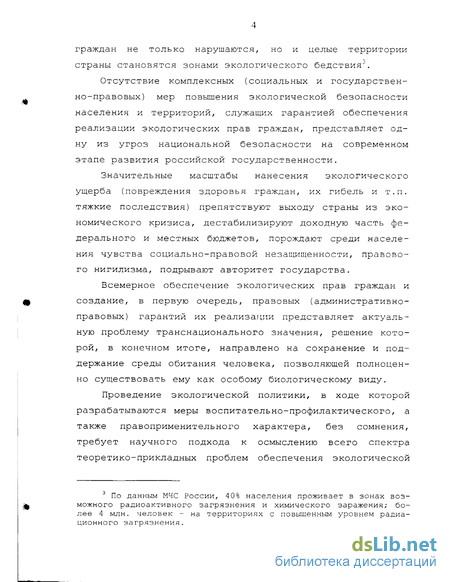 4

граждан не только нарушаются, но и целые территории страны становятся зонами экологического бедствия$^3$.

Отсутствие комплексных (социальных и государственно-правовых) мер повышения экологической безопасности населения и территорий, служащих гарантией обеспечения реализации экологических прав граждан, представляет одну из угроз национальной безопасности на современном этапе развития российской государственности.

Значительные масштабы нанесения экологического ущерба (повреждения здоровья граждан, их гибель и т.п. тяжкие последствия) препятствуют выходу страны из экономического кризиса, дестабилизируют доходную часть федерального и местных бюджетов, порождают среди населения чувства социально-правовой незащищенности, правового нигилизма, подрывают авторитет государства.

Всемерное обеспечение экологических прав граждан и создание, в первую очередь, правовых (административно-правовых) гарантий их реализации представляет актуальную проблему транснационального значения, решение которой, в конечном итоге, направлено на сохранение и поддержание среды обитания человека, позволяющей полноценно существовать ему как особому биологическому виду.

Проведение экологической политики, в ходе которой разрабатываются меры воспитательно-профилактического, а также правоприменительного характера, без сомнения, требует научного подхода к осмыслению всего спектра теоретико-прикладных проблем обеспечения экологической

$^3$ По данным МЧС России, 40% населения проживает в зонах возможного радиоактивного загрязнения и химического заражения; более 4 млн. человек - на территориях с повышенным уровнем радиационного загрязнения.

dsLib.net
библиотека диссертаций